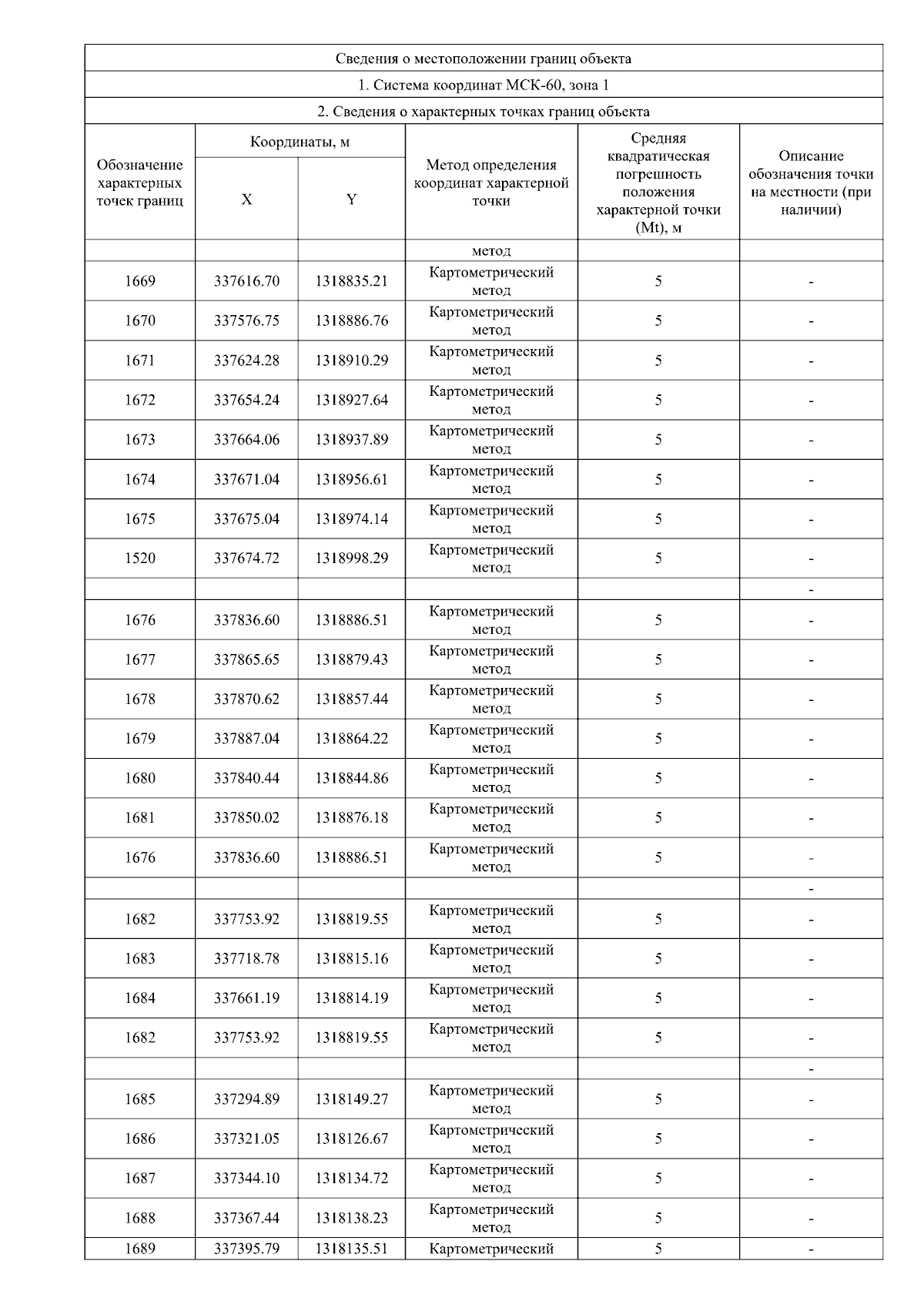 Сведения о местоположении границ объекта

1. Система координат МСК-60, зона 1

2. Сведения о характерных точках границ объекта

| Обозначение характерных точек границ | Координаты, м X | Координаты, м Y | Метод определения координат характерной точки | Средняя квадратическая погрешность положения характерной точки (Mt), м | Описание обозначения точки на местности (при наличии) |
|---|---|---|---|---|---|
| | | | метод | | |
| 1669 | 337616.70 | 1318835.21 | Картометрический метод | 5 | - |
| 1670 | 337576.75 | 1318886.76 | Картометрический метод | 5 | - |
| 1671 | 337624.28 | 1318910.29 | Картометрический метод | 5 | - |
| 1672 | 337654.24 | 1318927.64 | Картометрический метод | 5 | - |
| 1673 | 337664.06 | 1318937.89 | Картометрический метод | 5 | - |
| 1674 | 337671.04 | 1318956.61 | Картометрический метод | 5 | - |
| 1675 | 337675.04 | 1318974.14 | Картометрический метод | 5 | - |
| 1520 | 337674.72 | 1318998.29 | Картометрический метод | 5 | - |
| | | | | | - |
| 1676 | 337836.60 | 1318886.51 | Картометрический метод | 5 | - |
| 1677 | 337865.65 | 1318879.43 | Картометрический метод | 5 | - |
| 1678 | 337870.62 | 1318857.44 | Картометрический метод | 5 | - |
| 1679 | 337887.04 | 1318864.22 | Картометрический метод | 5 | - |
| 1680 | 337840.44 | 1318844.86 | Картометрический метод | 5 | - |
| 1681 | 337850.02 | 1318876.18 | Картометрический метод | 5 | - |
| 1676 | 337836.60 | 1318886.51 | Картометрический метод | 5 | - |
| | | | | | - |
| 1682 | 337753.92 | 1318819.55 | Картометрический метод | 5 | - |
| 1683 | 337718.78 | 1318815.16 | Картометрический метод | 5 | - |
| 1684 | 337661.19 | 1318814.19 | Картометрический метод | 5 | - |
| 1682 | 337753.92 | 1318819.55 | Картометрический метод | 5 | - |
| | | | | | - |
| 1685 | 337294.89 | 1318149.27 | Картометрический метод | 5 | - |
| 1686 | 337321.05 | 1318126.67 | Картометрический метод | 5 | - |
| 1687 | 337344.10 | 1318134.72 | Картометрический метод | 5 | - |
| 1688 | 337367.44 | 1318138.23 | Картометрический метод | 5 | - |
| 1689 | 337395.79 | 1318135.51 | Картометрический | 5 | - |